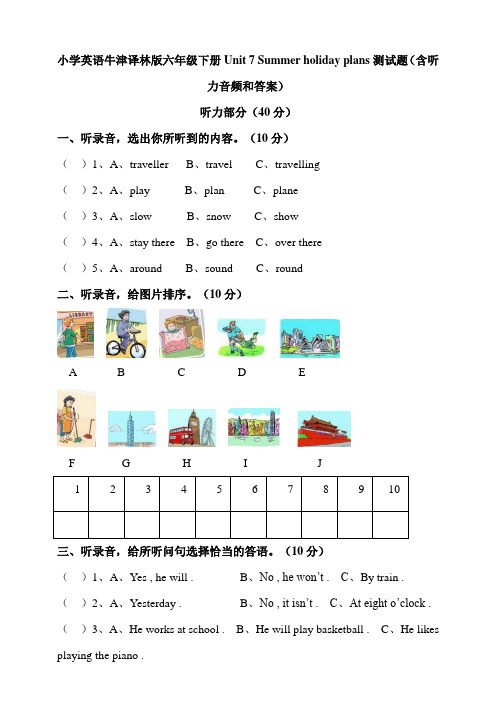 小学英语牛津译林版六年级下册 Unit 7 Summer holiday plans 测试题（含听力音频和答案）

听力部分（40 分）

一、听录音，选出你所听到的内容。（10 分）

（ ）1、A、traveller B、travel C、travelling

（ ）2、A、play B、plan C、plane

（ ）3、A、slow B、snow C、show

（ ）4、A、stay there B、go there C、over there

（ ）5、A、around B、sound C、round

二、听录音，给图片排序。（10 分）

LIBRARY

A B C D E

F G H I J

| 1 | 2 | 3 | 4 | 5 | 6 | 7 | 8 | 9 | 10 |
|---|---|---|---|---|---|---|---|---|---|
| | | | | | | | | | |

三、听录音，给所听问句选择恰当的答语。（10 分）

（ ）1、A、Yes , he will . B、No , he won't . C、By train .

（ ）2、A、Yesterday . B、No , it isn't . C、At eight o'clock .

（ ）3、A、He works at school . B、He will play basketball . C、He likes playing the piano .